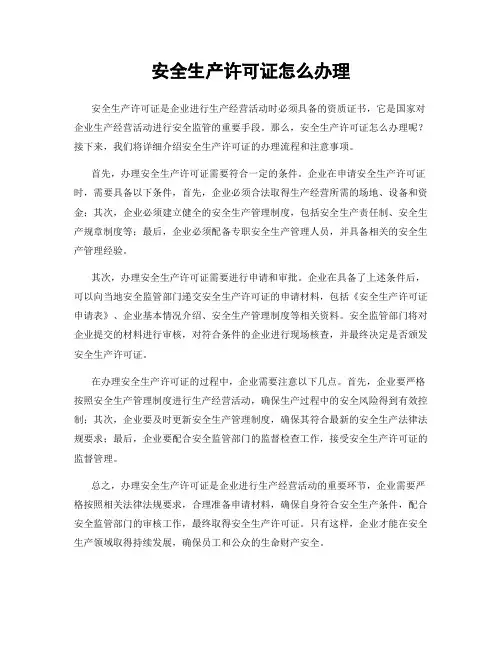 安全生产许可证怎么办理

安全生产许可证是企业进行生产经营活动时必须具备的资质证书，它是国家对企业生产经营活动进行安全监管的重要手段。那么，安全生产许可证怎么办理呢？接下来，我们将详细介绍安全生产许可证的办理流程和注意事项。

首先，办理安全生产许可证需要符合一定的条件。企业在申请安全生产许可证时，需要具备以下条件，首先，企业必须合法取得生产经营所需的场地、设备和资金；其次，企业必须建立健全的安全生产管理制度，包括安全生产责任制、安全生产规章制度等；最后，企业必须配备专职安全生产管理人员，并具备相关的安全生产管理经验。

其次，办理安全生产许可证需要进行申请和审批。企业在具备了上述条件后，可以向当地安全监管部门递交安全生产许可证的申请材料，包括《安全生产许可证申请表》、企业基本情况介绍、安全生产管理制度等相关资料。安全监管部门将对企业提交的材料进行审核，对符合条件的企业进行现场核查，并最终决定是否颁发安全生产许可证。

在办理安全生产许可证的过程中，企业需要注意以下几点。首先，企业要严格按照安全生产管理制度进行生产经营活动，确保生产过程中的安全风险得到有效控制；其次，企业要及时更新安全生产管理制度，确保其符合最新的安全生产法律法规要求；最后，企业要配合安全监管部门的监督检查工作，接受安全生产许可证的监督管理。

总之，办理安全生产许可证是企业进行生产经营活动的重要环节，企业需要严格按照相关法律法规要求，合理准备申请材料，确保自身符合安全生产条件，配合安全监管部门的审核工作，最终取得安全生产许可证。只有这样，企业才能在安全生产领域取得持续发展，确保员工和公众的生命财产安全。